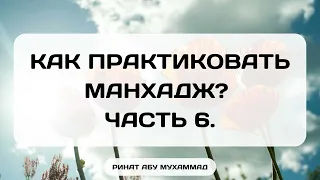 КАК ПРАКТИКОВАТЬ МАНХАДЖ? ЧАСТЬ 6.

РИНАТ АБУ МУХАММАД